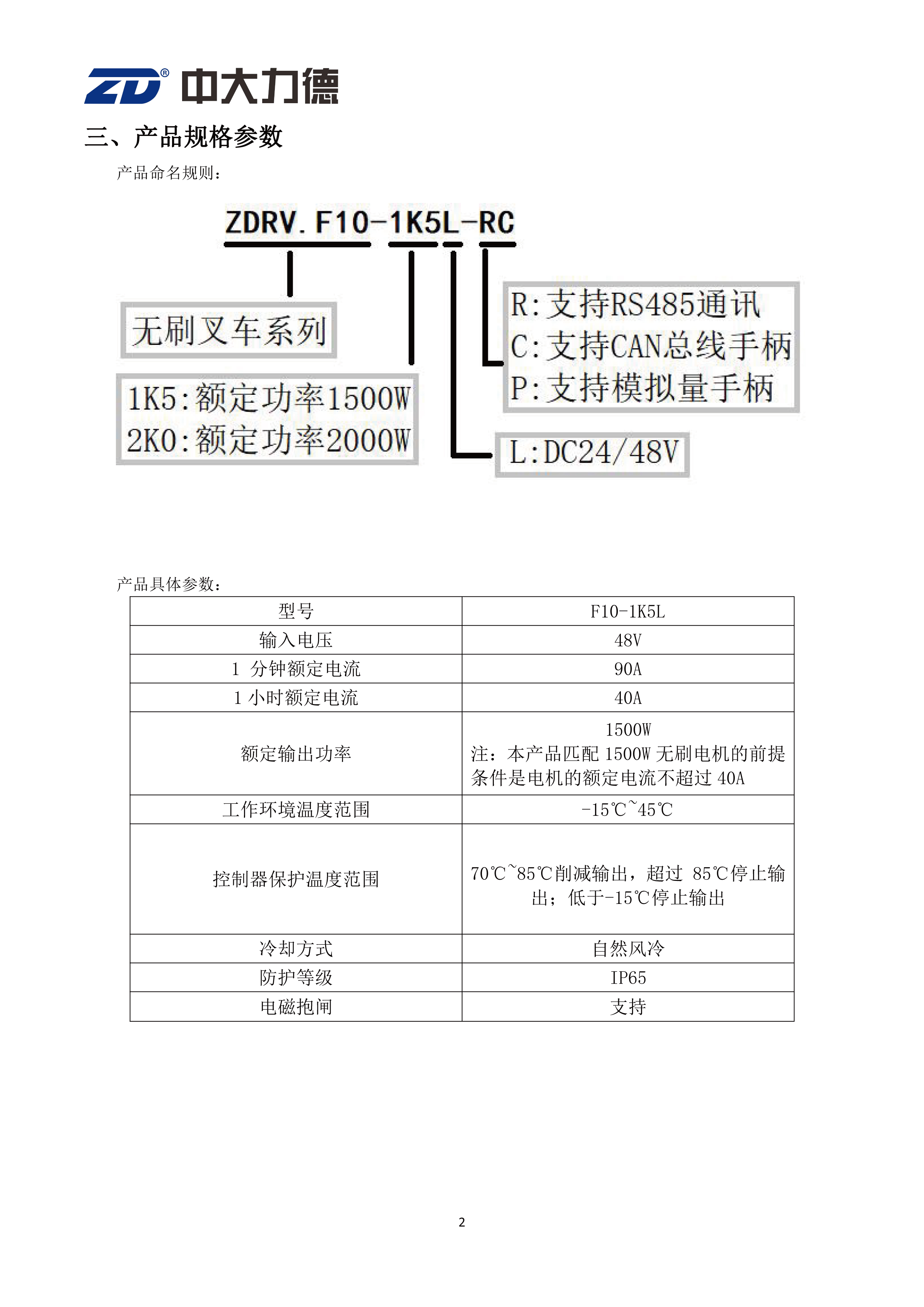 ZD® 中大力德

三、产品规格参数

产品命名规则：

ZDRV. F10-1K5L-RC

无刷叉车系列

1K5:额定功率1500W
2K0:额定功率2000W

R:支持RS485通讯
C:支持CAN总线手柄
P:支持模拟量手柄

L:DC24/48V

产品具体参数：

| 型号 | F10-1K5L |
|---|---|
| 输入电压 | 48V |
| 1 分钟额定电流 | 90A |
| 1 小时额定电流 | 40A |
| 额定输出功率 | 1500W 注：本产品匹配 1500W 无刷电机的前提条件是电机的额定电流不超过 40A |
| 工作环境温度范围 | -15℃~45℃ |
| 控制器保护温度范围 | 70℃~85℃削减输出，超过 85℃停止输出；低于-15℃停止输出 |
| 冷却方式 | 自然风冷 |
| 防护等级 | IP65 |
| 电磁抱闸 | 支持 |

2